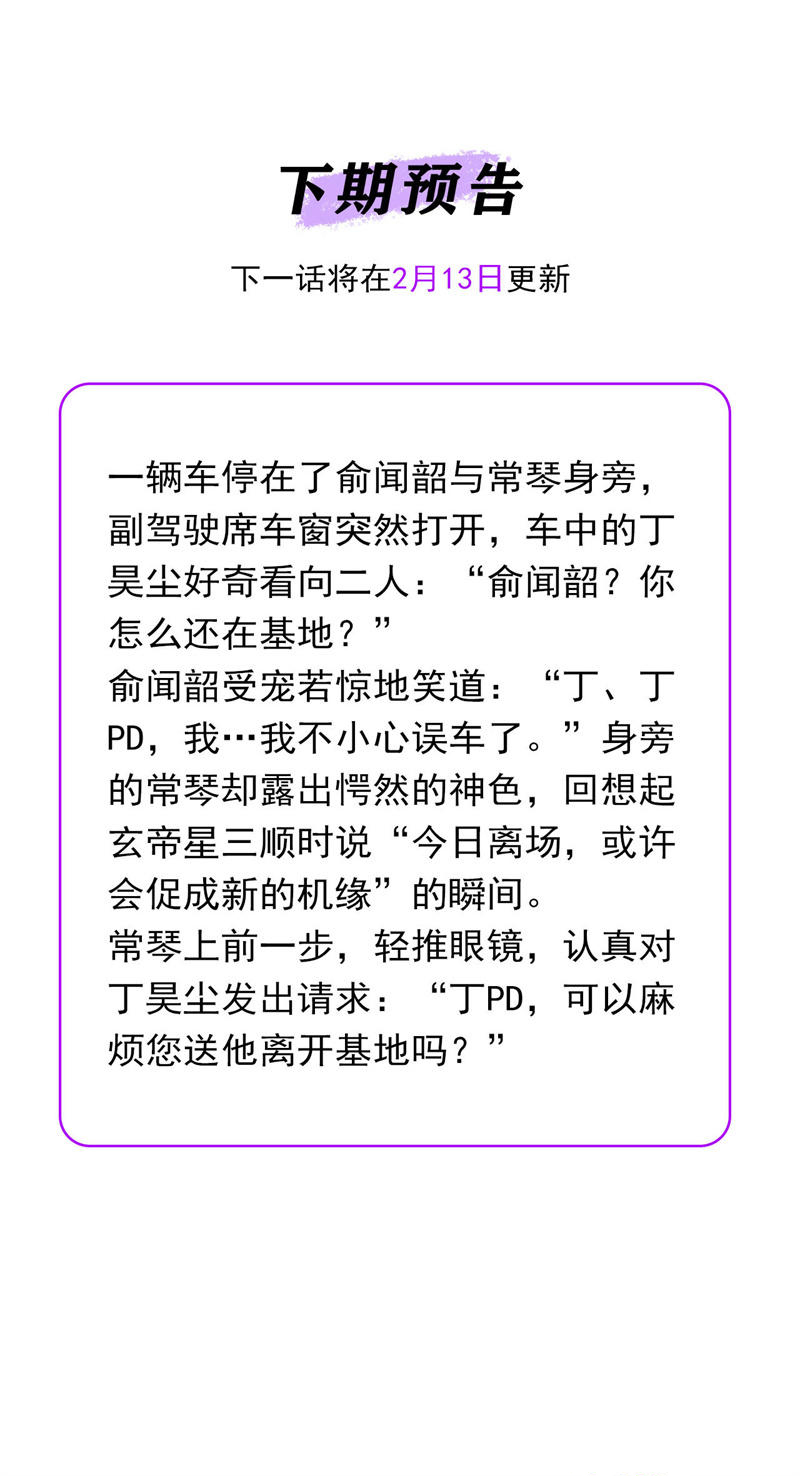 下期预告

下一话将在2月13日更新

一辆车停在了俞闻韶与常琴身旁，副驾驶席车窗突然打开，车中的丁昊尘好奇看向二人：“俞闻韶？你怎么还在基地？”
俞闻韶受宠若惊地笑道：“丁、丁PD，我…我不小心误车了。”身旁的常琴却露出愕然的神色，回想起玄帝星三顺时说“今日离场，或许会促成新的机缘”的瞬间。
常琴上前一步，轻推眼镜，认真对丁昊尘发出请求：“丁PD，可以麻烦您送他离开基地吗？”